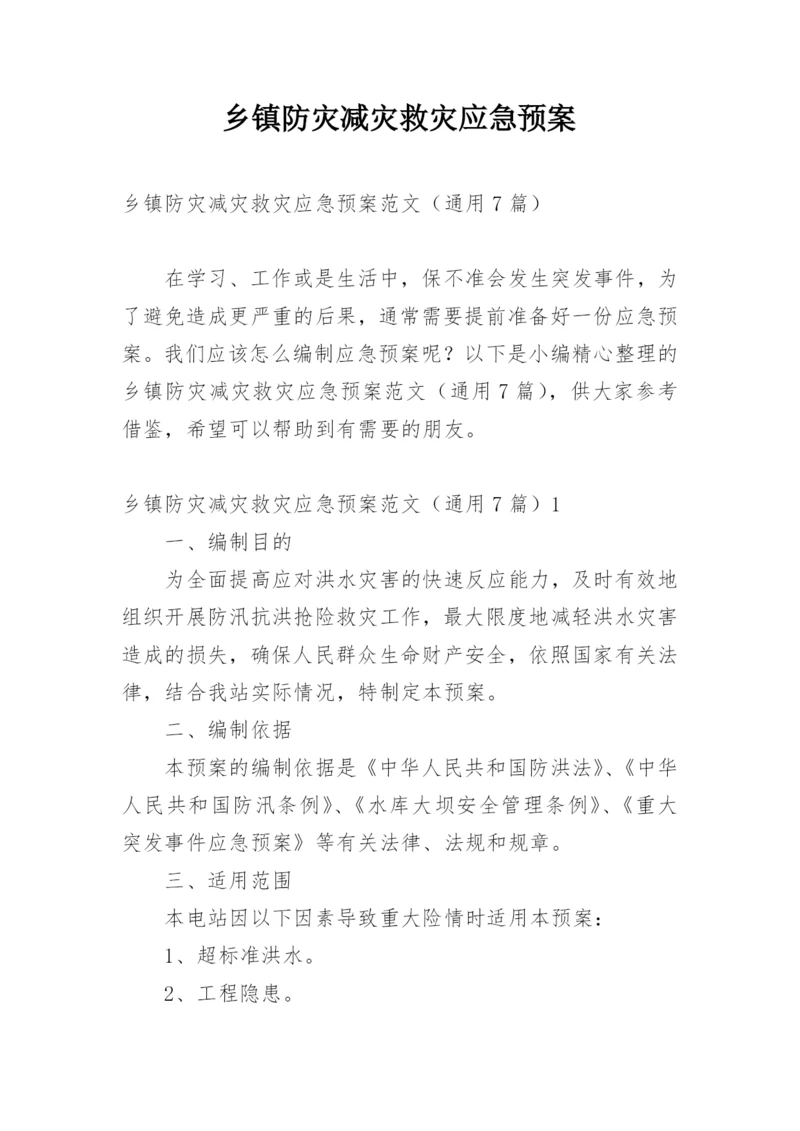 乡镇防灾减灾救灾应急预案

乡镇防灾减灾救灾应急预案范文（通用7篇）

在学习、工作或是生活中，保不准会发生突发事件，为了避免造成更严重的后果，通常需要提前准备好一份应急预案。我们应该怎么编制应急预案呢？以下是小编精心整理的乡镇防灾减灾救灾应急预案范文（通用7篇），供大家参考借鉴，希望可以帮助到有需要的朋友。

乡镇防灾减灾救灾应急预案范文（通用7篇）1

一、编制目的

为全面提高应对洪水灾害的快速反应能力，及时有效地组织开展防汛抗洪抢险救灾工作，最大限度地减轻洪水灾害造成的损失，确保人民群众生命财产安全，依照国家有关法律，结合我站实际情况，特制定本预案。

二、编制依据

本预案的编制依据是《中华人民共和国防洪法》、《中华人民共和国防汛条例》、《水库大坝安全管理条例》、《重大突发事件应急预案》等有关法律、法规和规章。

三、适用范围

本电站因以下因素导致重大险情时适用本预案：

1、超标准洪水。

2、工程隐患。